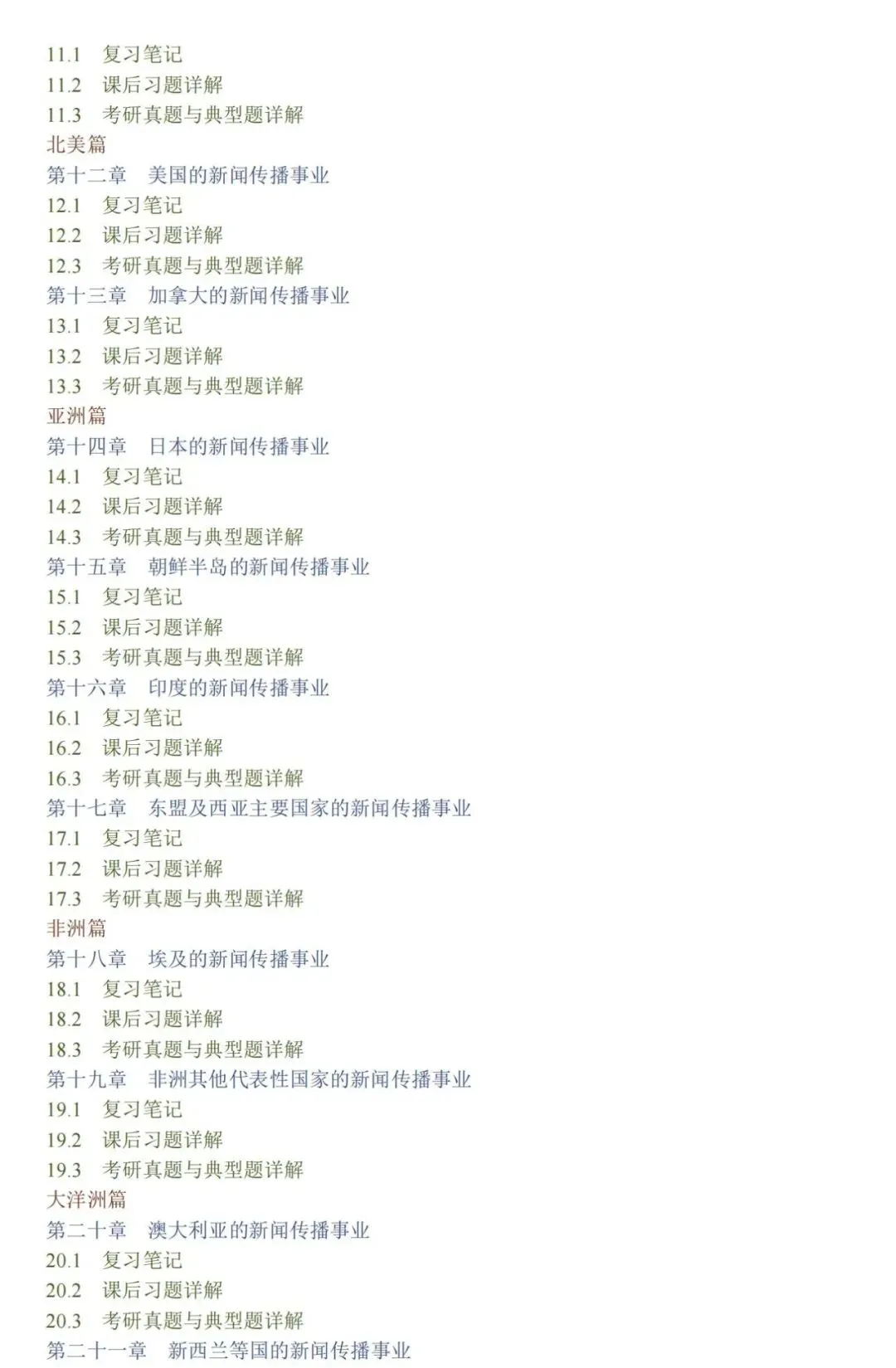 11.1　复习笔记
11.2　课后习题详解
11.3　考研真题与典型题详解
北美篇
第十二章　美国的新闻传播事业
12.1　复习笔记
12.2　课后习题详解
12.3　考研真题与典型题详解
第十三章　加拿大的新闻传播事业
13.1　复习笔记
13.2　课后习题详解
13.3　考研真题与典型题详解
亚洲篇
第十四章　日本的新闻传播事业
14.1　复习笔记
14.2　课后习题详解
14.3　考研真题与典型题详解
第十五章　朝鲜半岛的新闻传播事业
15.1　复习笔记
15.2　课后习题详解
15.3　考研真题与典型题详解
第十六章　印度的新闻传播事业
16.1　复习笔记
16.2　课后习题详解
16.3　考研真题与典型题详解
第十七章　东盟及西亚主要国家的新闻传播事业
17.1　复习笔记
17.2　课后习题详解
17.3　考研真题与典型题详解
非洲篇
第十八章　埃及的新闻传播事业
18.1　复习笔记
18.2　课后习题详解
18.3　考研真题与典型题详解
第十九章　非洲其他代表性国家的新闻传播事业
19.1　复习笔记
19.2　课后习题详解
19.3　考研真题与典型题详解
大洋洲篇
第二十章　澳大利亚的新闻传播事业
20.1　复习笔记
20.2　课后习题详解
20.3　考研真题与典型题详解
第二十一章　新西兰等国的新闻传播事业